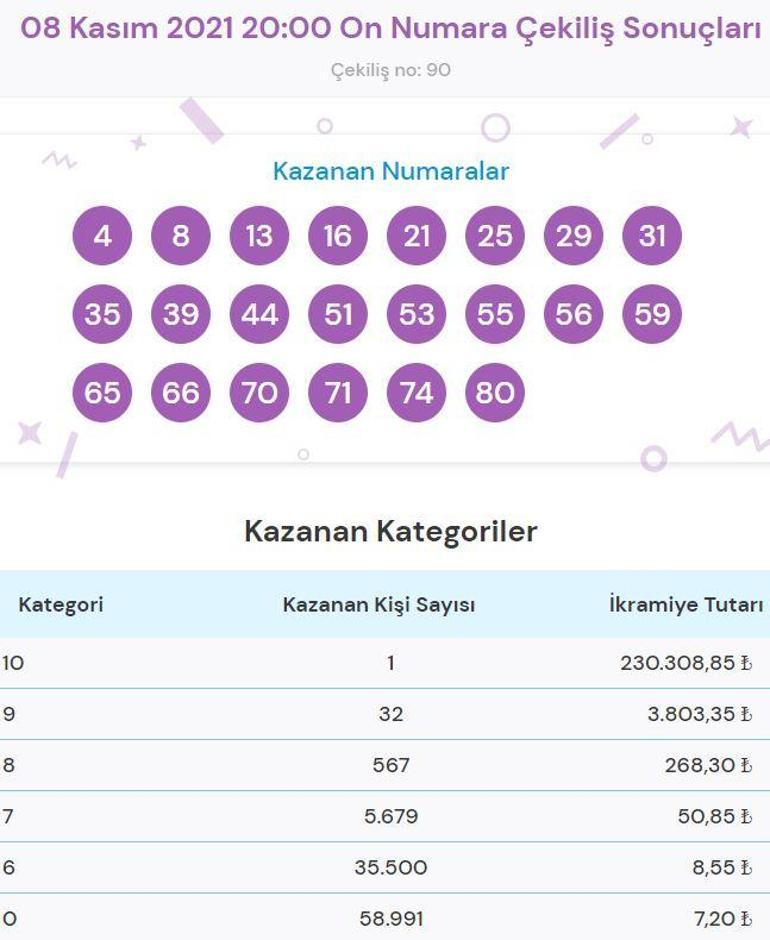 08 Kasım 2021 20:00 On Numara Çekiliş Sonuçları

Çekiliş no: 90

Kazanan Numaralar

4 8 13 16 21 25 29 31
35 39 44 51 53 55 56 59
65 66 70 71 74 80

Kazanan Kategoriler

| Kategori | Kazanan Kişi Sayısı | İkramiye Tutarı |
|---|---|---|
| 10 | 1 | 230.308,85 ₺ |
| 9 | 32 | 3.803,35 ₺ |
| 8 | 567 | 268,30 ₺ |
| 7 | 5.679 | 50,85 ₺ |
| 6 | 35.500 | 8,55 ₺ |
| 0 | 58.991 | 7,20 ₺ |